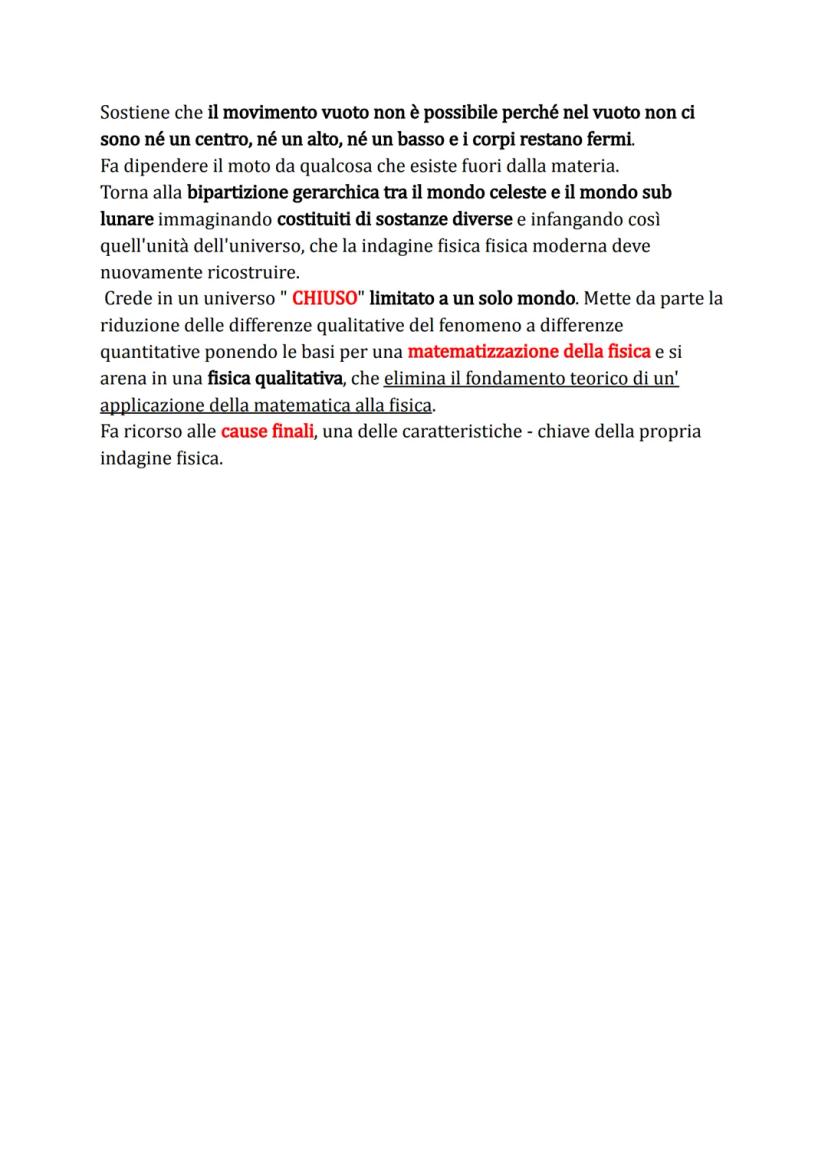 Sostiene che il movimento vuoto non è possibile perché nel vuoto non ci sono né un centro, né un alto, né un basso e i corpi restano fermi.
Fa dipendere il moto da qualcosa che esiste fuori dalla materia.
Torna alla bipartizione gerarchica tra il mondo celeste e il mondo sub lunare immaginando costituiti di sostanze diverse e infangando così quell'unità dell'universo, che la indagine fisica fisica moderna deve nuovamente ricostruire.
Crede in un universo " CHIUSO" limitato a un solo mondo. Mette da parte la riduzione delle differenze qualitative del fenomeno a differenze quantitative ponendo le basi per una matematizzazione della fisica e si arena in una fisica qualitativa, che elimina il fondamento teorico di un' applicazione della matematica alla fisica.
Fa ricorso alle cause finali, una delle caratteristiche - chiave della propria indagine fisica.